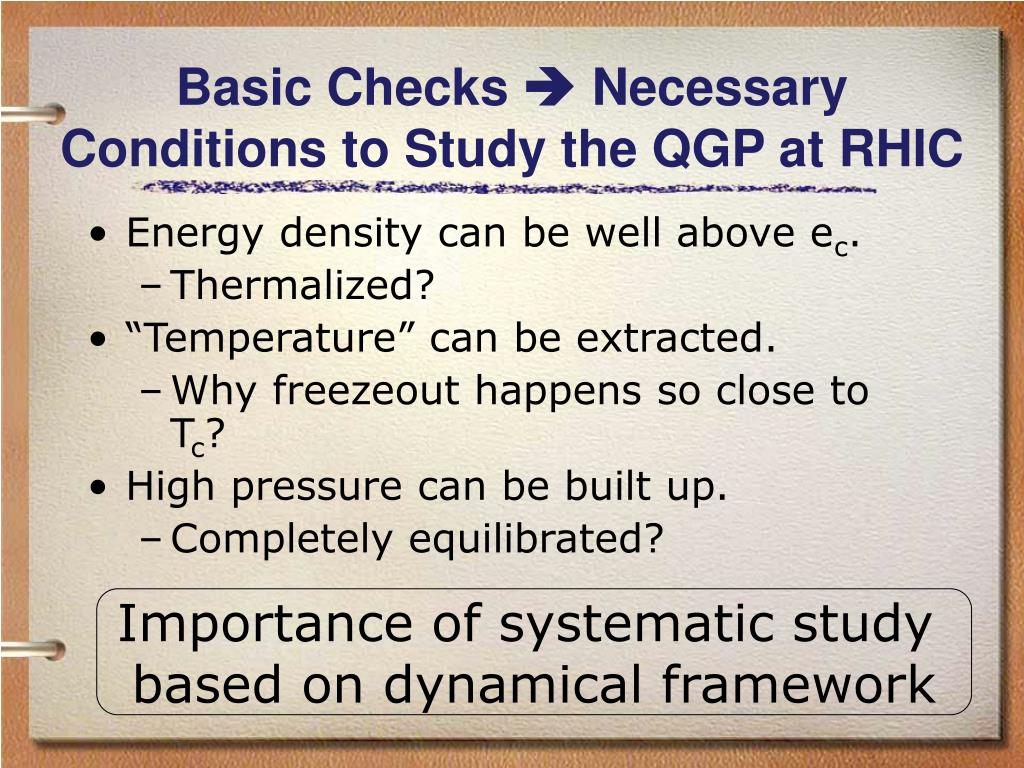 Basic Checks ➔ Necessary Conditions to Study the QGP at RHIC

• Energy density can be well above $e_c$.
 – Thermalized?
• “Temperature” can be extracted.
 – Why freezeout happens so close to $T_c$?
• High pressure can be built up.
 – Completely equilibrated?

Importance of systematic study based on dynamical framework